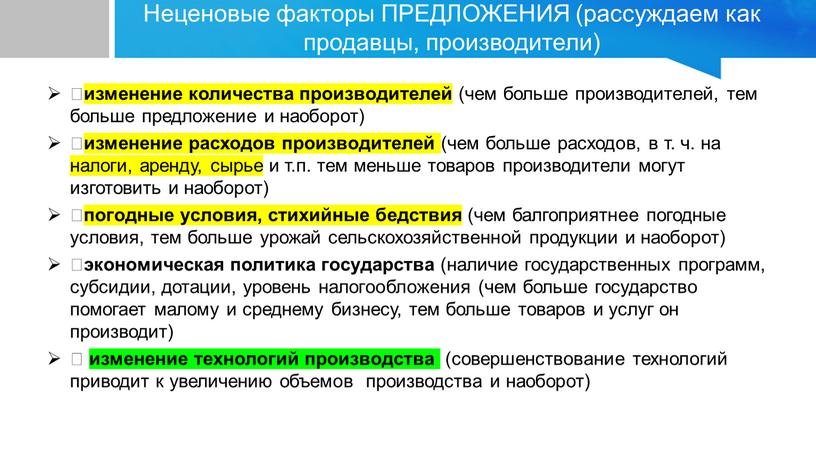 Неценовые факторы ПРЕДЛОЖЕНИЯ (рассуждаем как продавцы, производители)

➢ изменение количества производителей (чем больше производителей, тем больше предложение и наоборот)

➢ изменение расходов производителей (чем больше расходов, в т. ч. на налоги, аренду, сырье и т.п. тем меньше товаров производители могут изготовить и наоборот)

➢ погодные условия, стихийные бедствия (чем балгоприятнее погодные условия, тем больше урожай сельскохозяйственной продукции и наоборот)

➢ экономическая политика государства (наличие государственных программ, субсидии, дотации, уровень налогообложения (чем больше государство помогает малому и среднему бизнесу, тем больше товаров и услуг он производит)

➢ изменение технологий производства (совершенствование технологий приводит к увеличению объемов производства и наоборот)